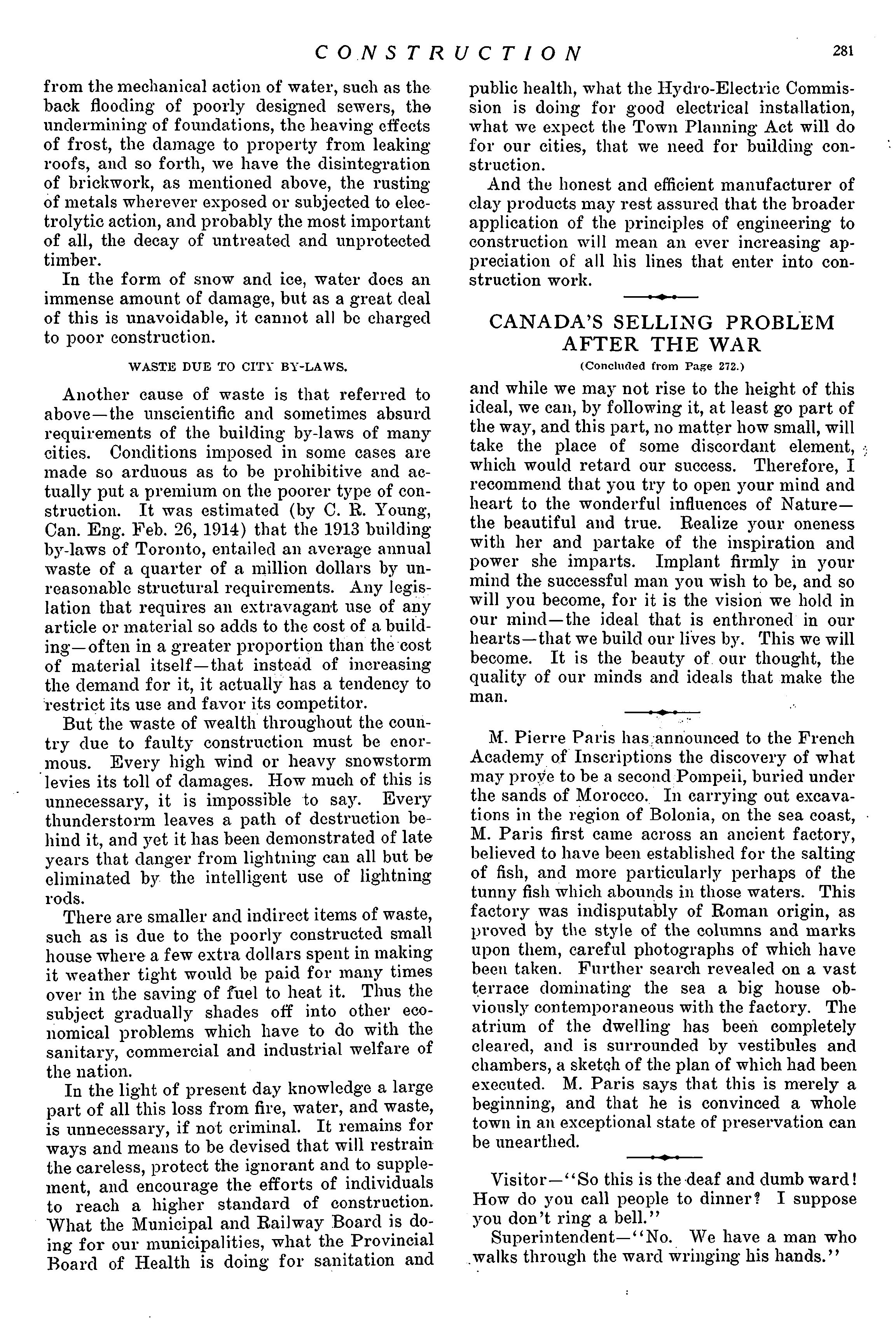 CONSTRUCTION 281

from the mechanical action of water, such as the back flooding of poorly designed sewers, the undermining of foundations, the heaving effects of frost, the damage to property from leaking roofs, and so forth, we have the disintegration of brickwork, as mentioned above, the rusting of metals wherever exposed or subjected to electrolytic action, and probably the most important of all, the decay of untreated and unprotected timber.

In the form of snow and ice, water does an immense amount of damage, but as a great deal of this is unavoidable, it cannot all be charged to poor construction.

WASTE DUE TO CITY BY-LAWS.

Another cause of waste is that referred to above—the unscientific and sometimes absurd requirements of the building by-laws of many cities. Conditions imposed in some cases are made so arduous as to be prohibitive and actually put a premium on the poorer type of construction. It was estimated (by C. R. Young, Can. Eng. Feb. 26, 1914) that the 1913 building by-laws of Toronto, entailed an average annual waste of a quarter of a million dollars by unreasonable structural requirements. Any legislation that requires an extravagant use of any article or material so adds to the cost of a building—often in a greater proportion than the cost of material itself—that instead of increasing the demand for it, it actually has a tendency to restrict its use and favor its competitor.

But the waste of wealth throughout the country due to faulty construction must be enormous. Every high wind or heavy snowstorm levies its toll of damages. How much of this is unnecessary, it is impossible to say. Every thunderstorm leaves a path of destruction behind it, and yet it has been demonstrated of late years that danger from lightning can all but be eliminated by the intelligent use of lightning rods.

There are smaller and indirect items of waste, such as is due to the poorly constructed small house where a few extra dollars spent in making it weather tight would be paid for many times over in the saving of fuel to heat it. Thus the subject gradually shades off into other economical problems which have to do with the sanitary, commercial and industrial welfare of the nation.

In the light of present day knowledge a large part of all this loss from fire, water, and waste, is unnecessary, if not criminal. It remains for ways and means to be devised that will restrain the careless, protect the ignorant and to supplement, and encourage the efforts of individuals to reach a higher standard of construction. What the Municipal and Railway Board is doing for our municipalities, what the Provincial Board of Health is doing for sanitation and public health, what the Hydro-Electric Commission is doing for good electrical installation, what we expect the Town Planning Act will do for our cities, that we need for building construction.

And the honest and efficient manufacturer of clay products may rest assured that the broader application of the principles of engineering to construction will mean an ever increasing appreciation of all his lines that enter into construction work.

CANADA'S SELLING PROBLEM AFTER THE WAR

(Concluded from Page 272.)

and while we may not rise to the height of this ideal, we can, by following it, at least go part of the way, and this part, no matter how small, will take the place of some discordant element, which would retard our success. Therefore, I recommend that you try to open your mind and heart to the wonderful influences of Nature—the beautiful and true. Realize your oneness with her and partake of the inspiration and power she imparts. Implant firmly in your mind the successful man you wish to be, and so will you become, for it is the vision we hold in our mind—the ideal that is enthroned in our hearts—that we build our lives by. This we will become. It is the beauty of our thought, the quality of our minds and ideals that make the man.

M. Pierre Paris has announced to the French Academy of Inscriptions the discovery of what may prove to be a second Pompeii, buried under the sands of Morocco. In carrying out excavations in the region of Bolonia, on the sea coast, M. Paris first came across an ancient factory, believed to have been established for the salting of fish, and more particularly perhaps of the tunny fish which abounds in those waters. This factory was indisputably of Roman origin, as proved by the style of the columns and marks upon them, careful photographs of which have been taken. Further search revealed on a vast terrace dominating the sea a big house obviously contemporaneous with the factory. The atrium of the dwelling has been completely cleared, and is surrounded by vestibules and chambers, a sketch of the plan of which had been executed. M. Paris says that this is merely a beginning, and that he is convinced a whole town in an exceptional state of preservation can be unearthed.

Visitor—"So this is the deaf and dumb ward! How do you call people to dinner? I suppose you don't ring a bell."

Superintendent—"No. We have a man who walks through the ward wringing his hands."